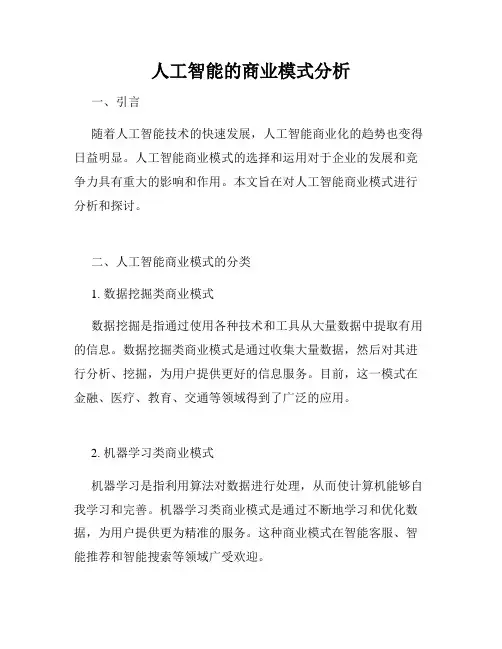 人工智能的商业模式分析

一、引言

随着人工智能技术的快速发展，人工智能商业化的趋势也变得日益明显。人工智能商业模式的选择和运用对于企业的发展和竞争力具有重大的影响和作用。本文旨在对人工智能商业模式进行分析和探讨。

二、人工智能商业模式的分类

1. 数据挖掘类商业模式

数据挖掘是指通过使用各种技术和工具从大量数据中提取有用的信息。数据挖掘类商业模式是通过收集大量数据，然后对其进行分析、挖掘，为用户提供更好的信息服务。目前，这一模式在金融、医疗、教育、交通等领域得到了广泛的应用。

2. 机器学习类商业模式

机器学习是指利用算法对数据进行处理，从而使计算机能够自我学习和完善。机器学习类商业模式是通过不断地学习和优化数据，为用户提供更为精准的服务。这种商业模式在智能客服、智能推荐和智能搜索等领域广受欢迎。